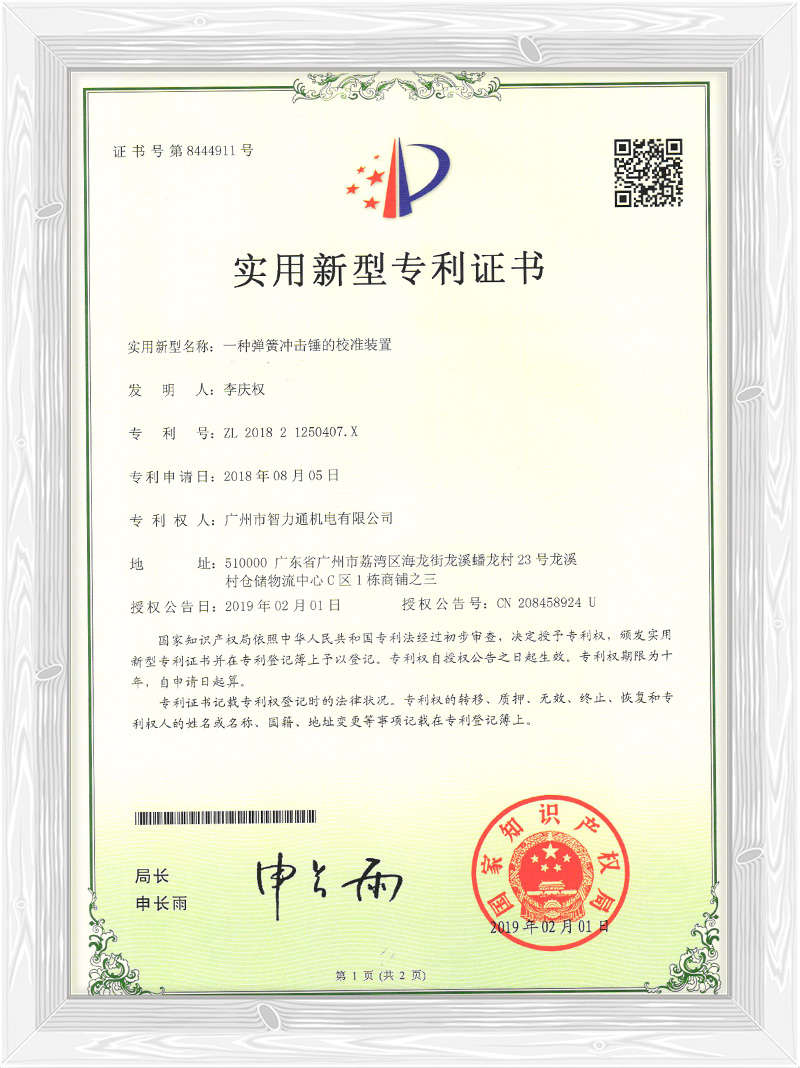 证书号第8444911号

实用新型专利证书

实用新型名称：一种弹簧冲击锤的校准装置

发明人：李庆权

专利号：ZL 2018 2 1250407.X

专利申请日：2018年08月05日

专利权人：广州市智力通机电有限公司

地址：510000 广东省广州市荔湾区海龙街龙溪蟠龙村23号龙溪村仓储物流中心C区1栋商铺之三

授权公告日：2019年02月01日 授权公告号：CN 208458924 U

国家知识产权局依照中华人民共和国专利法经过初步审查，决定授予专利权，颁发实用新型专利证书并在专利登记簿上予以登记。专利权自授权公告之日起生效。专利权期限为十年，自申请日起算。

专利证书记载专利权登记时的法律状况。专利权的转移、质押、无效、终止、恢复和专利权人的姓名或名称、国籍、地址变更等事项记载在专利登记簿上。

局长
申长雨

申长雨

国家知识产权局

2019年02月01日

第1页（共2页）